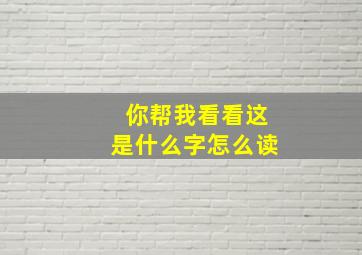 你帮我看看这
是什么字怎么读